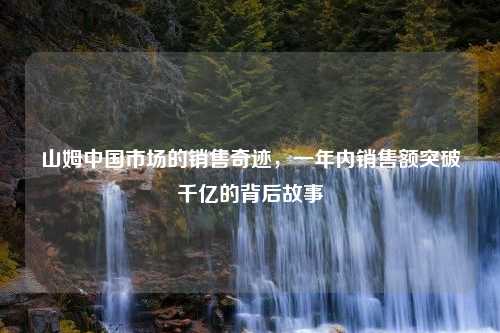 山姆中国市场的销售奇迹，一年内销售额突破千亿的背后故事